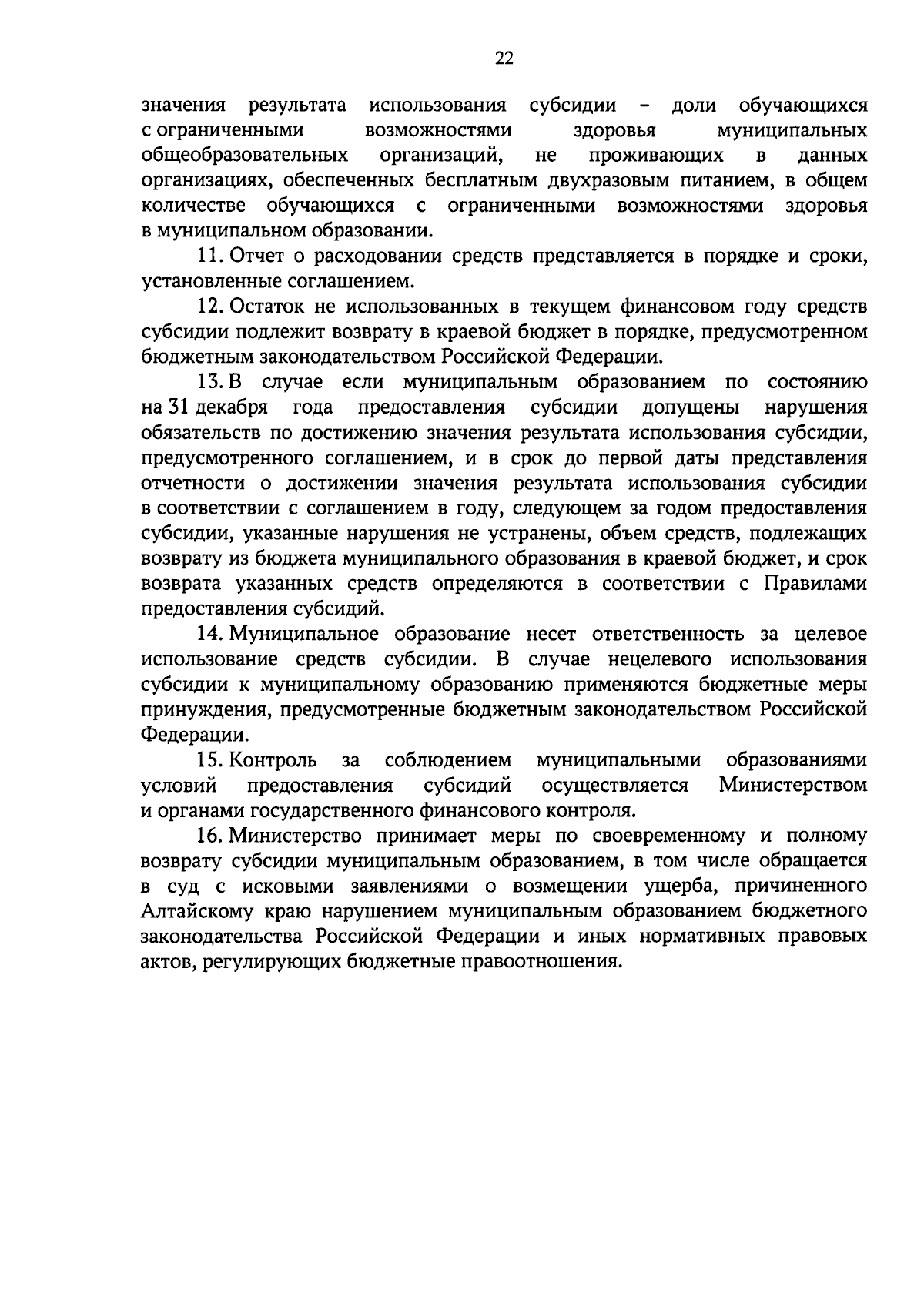 22

значения результата использования субсидии – доли обучающихся с ограниченными возможностями здоровья муниципальных общеобразовательных организаций, не проживающих в данных организациях, обеспеченных бесплатным двухразовым питанием, в общем количестве обучающихся с ограниченными возможностями здоровья в муниципальном образовании.

11. Отчет о расходовании средств представляется в порядке и сроки, установленные соглашением.

12. Остаток не использованных в текущем финансовом году средств субсидии подлежит возврату в краевой бюджет в порядке, предусмотренном бюджетным законодательством Российской Федерации.

13. В случае если муниципальным образованием по состоянию на 31 декабря года предоставления субсидии допущены нарушения обязательств по достижению значения результата использования субсидии, предусмотренного соглашением, и в срок до первой даты представления отчетности о достижении значения результата использования субсидии в соответствии с соглашением в году, следующем за годом предоставления субсидии, указанные нарушения не устранены, объем средств, подлежащих возврату из бюджета муниципального образования в краевой бюджет, и срок возврата указанных средств определяются в соответствии с Правилами предоставления субсидий.

14. Муниципальное образование несет ответственность за целевое использование средств субсидии. В случае нецелевого использования субсидии к муниципальному образованию применяются бюджетные меры принуждения, предусмотренные бюджетным законодательством Российской Федерации.

15. Контроль за соблюдением муниципальными образованиями условий предоставления субсидий осуществляется Министерством и органами государственного финансового контроля.

16. Министерство принимает меры по своевременному и полному возврату субсидии муниципальным образованием, в том числе обращается в суд с исковыми заявлениями о возмещении ущерба, причиненного Алтайскому краю нарушением муниципальным образованием бюджетного законодательства Российской Федерации и иных нормативных правовых актов, регулирующих бюджетные правоотношения.